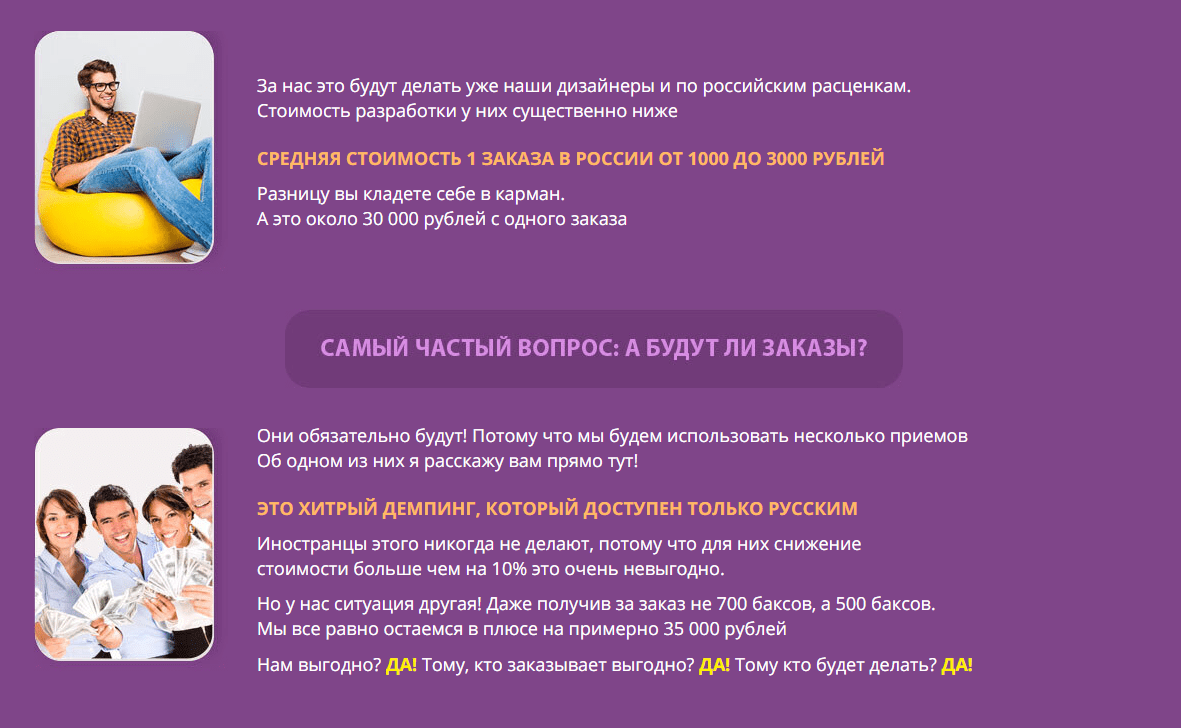 За нас это будут делать уже наши дизайнеры и по российским расценкам.
Стоимость разработки у них существенно ниже

СРЕДНЯЯ СТОИМОСТЬ 1 ЗАКАЗА В РОССИИ ОТ 1000 ДО 3000 РУБЛЕЙ

Разницу вы кладете себе в карман.
А это около 30 000 рублей с одного заказа

САМЫЙ ЧАСТЫЙ ВОПРОС: А БУДУТ ЛИ ЗАКАЗЫ?

Они обязательно будут! Потому что мы будем использовать несколько приемов
Об одном из них я расскажу вам прямо тут!

ЭТО ХИТРЫЙ ДЕМПИНГ, КОТОРЫЙ ДОСТУПЕН ТОЛЬКО РУССКИМ

Иностранцы этого никогда не делают, потому что для них снижение стоимости больше чем на 10% это очень невыгодно.

Но у нас ситуация другая! Даже получив за заказ не 700 баксов, а 500 баксов.
Мы все равно остаемся в плюсе на примерно 35 000 рублей

Нам выгодно? ДА! Тому, кто заказывает выгодно? ДА! Тому кто будет делать? ДА!